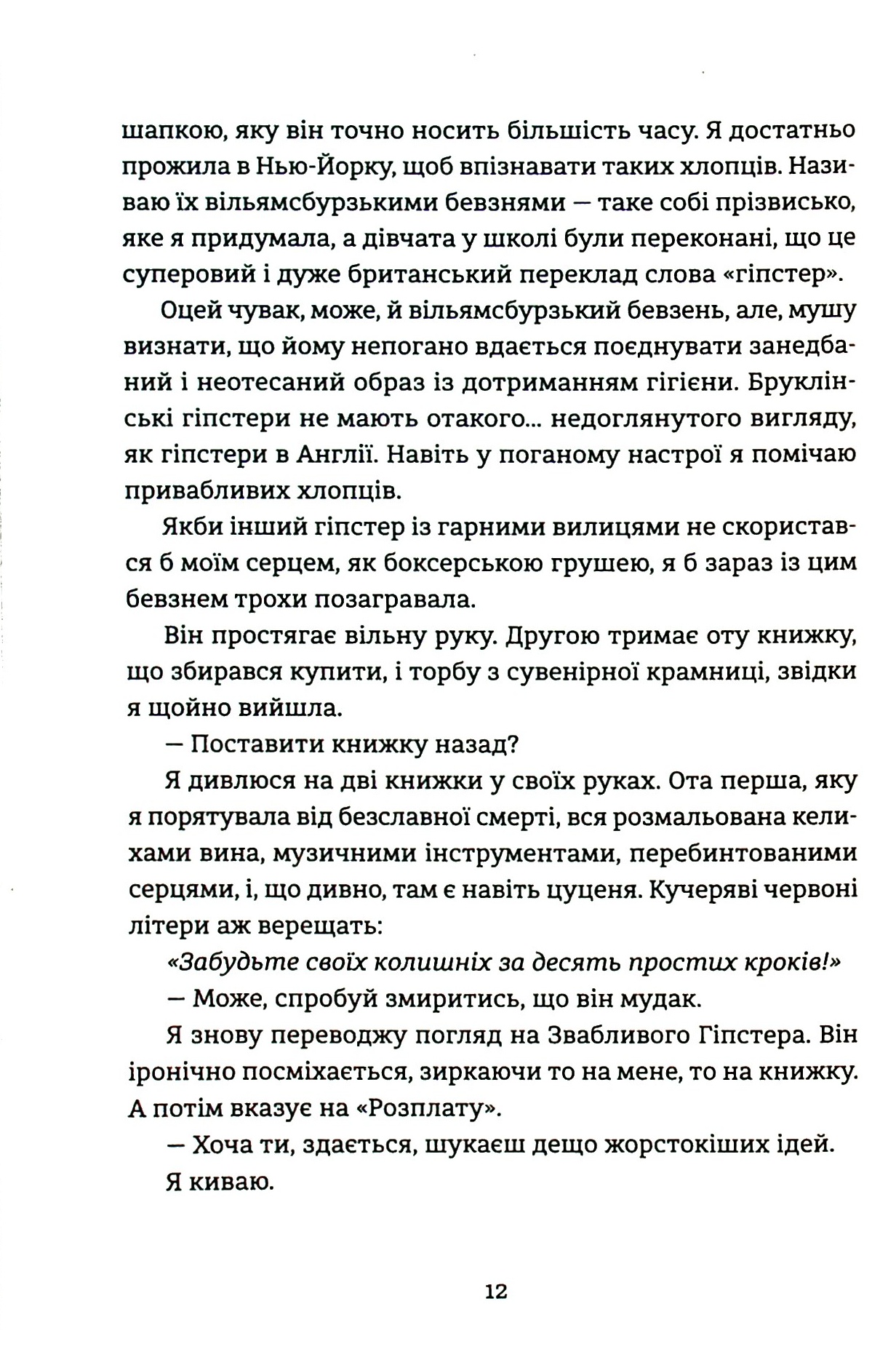 шапкою, яку він точно носить більшість часу. Я достатньо прожила в Нью-Йорку, щоб впізнавати таких хлопців. Називаю їх вільямсбурзькими бевзнями — таке собі прізвисько, яке я придумала, а дівчата у школі були переконані, що це суперовий і дуже британський переклад слова «гіпстер».

Оцей чувак, може, й вільямсбурзький бевзень, але, мушу визнати, що йому непогано вдається поєднувати занедбаний і неотесаний образ із дотриманням гігієни. Бруклінські гіпстери не мають отакого... недоглянутого вигляду, як гіпстери в Англії. Навіть у поганому настрої я помічаю привабливих хлопців.

Якби інший гіпстер із гарними вилицями не скористався б моїм серцем, як боксерською грушею, я б зараз із цим бевзнем трохи позагравала.

Він простягає вільну руку. Другою тримає оту книжку, що збирався купити, і торбу з сувенірної крамниці, звідки я щойно вийшла.

— Поставити книжку назад?

Я дивлюся на дві книжки у своїх руках. Ота перша, яку я порятувала від безславної смерті, вся розмальована келихами вина, музичними інструментами, перебинтованими серцями, і, що дивно, там є навіть цуценя. Кучеряві червоні літери аж верещать:

«Забудьте своїх колишніх за десять простих кроків!»

— Може, спробуй змиритись, що він мудак.

Я знову переводжу погляд на Звабливого Гіпстера. Він іронічно посміхається, зиркаючи то на мене, то на книжку. А потім вказує на «Розплату».

— Хоча ти, здається, шукаєш дещо жорстокіших ідей.

Я киваю.

12